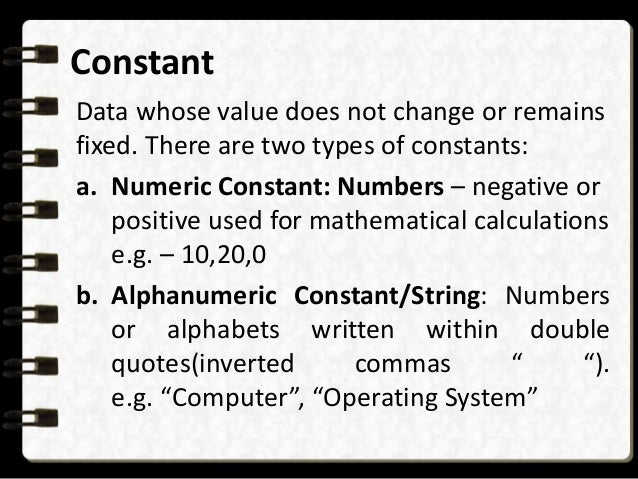 Constant

Data whose value does not change or remains fixed. There are two types of constants:

a. Numeric Constant: Numbers – negative or positive used for mathematical calculations e.g. – 10,20,0

b. Alphanumeric Constant/String: Numbers or alphabets written within double quotes(inverted commas " "). e.g. "Computer", "Operating System"